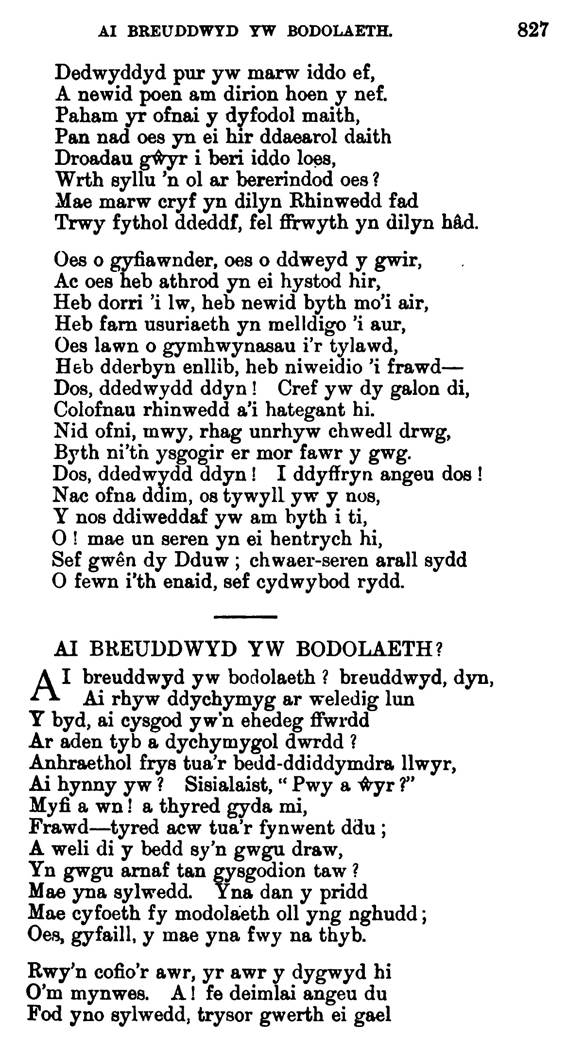 AI BREUDDWYD YW BODOLAETH. 827

Dedwyddyd pur yw marw iddo ef,
A newid poen am dirion hoen y nef.
Paham yr ofnai y dyfodol maith,
Pan nad oes yn ei hir ddaearol daith
Droadau gŵyr i beri iddo loes,
Wrth syllu 'n ol ar bererindod oes?
Mae marw cryf yn dilyn Rhinwedd fad
Trwy fythol ddeddf, fel ffrwyth yn dilyn hâd.

Oes o gyfiawnder, oes o ddweyd y gwir,
Ac oes heb athrod yn ei hystod hir,
Heb dorri 'i lw, heb newid byth mo'i air,
Heb farn usuriaeth yn melldigo 'i aur,
Oes lawn o gymhwynasau i'r tylawd,
Heb dderbyn enllib, heb niweidio 'i frawd—
Dos, ddedwydd ddyn! Cref yw dy galon di,
Colofnau rhinwedd a'i hategant hi.
Nid ofni, mwy, rhag unrhyw chwedl drwg,
Byth ni'th ysgogir er mor fawr y gwg.
Dos, ddedwydd ddyn! I ddyffryn angeu dos!
Nac ofna ddim, os tywyll yw y nos,
Y nos ddiweddaf yw am byth i ti,
O! mae un seren yn ei hentrych hi,
Sef gwên dy Dduw; chwaer-seren arall sydd
O fewn i'th enaid, sef cydwybod rydd.

AI BREUDDWYD YW BODOLAETH?

AI breuddwyd yw bodolaeth? breuddwyd, dyn,
Ai rhyw ddychymyg ar weledig lun
Y byd, ai cysgod yw'n ehedeg ffwrdd
Ar aden tyb a dychymygol dwrdd?
Anhraethol frys tua'r bedd-ddiddymdra llwyr,
Ai hynny yw? Sisialaist, "Pwy a ŵyr?"
Myfi a wn! a thyred gyda mi,
Frawd—tyred acw tua'r fynwent ddu;
A weli di y bedd sy'n gwgu draw,
Yn gwgu arnaf tan gysgodion taw?
Mae yna sylwedd. Yna dan y pridd
Mae cyfoeth fy modolaeth oll yng nghudd;
Oes, gyfaill, y mae yna fwy na thyb.

Rwy'n cofio'r awr, yr awr y dygwyd hi
O'm mynwes. A! fe deimlai angeu du
Fod yno sylwedd, trysor gwerth ei gael